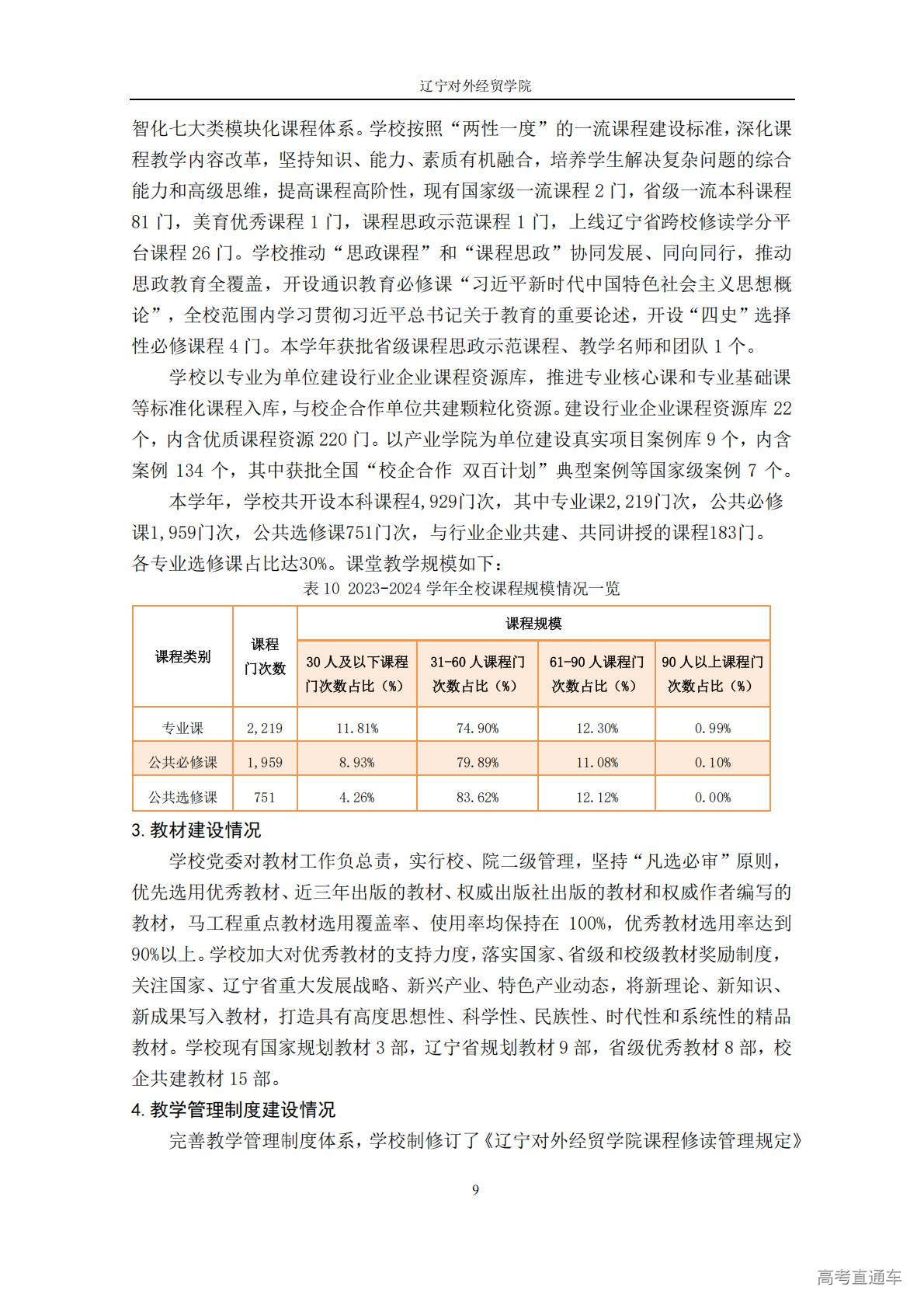 辽宁对外经贸学院

智化七大类模块化课程体系。学校按照“两性一度”的一流课程建设标准，深化课程教学内容改革，坚持知识、能力、素质有机融合，培养学生解决复杂问题的综合能力和高级思维，提高课程高阶性，现有国家级一流课程 2 门，省级一流本科课程 81 门，美育优秀课程 1 门，课程思政示范课程 1 门，上线辽宁省跨校修读学分平台课程 26 门。学校推动“思政课程”和“课程思政”协同发展、同向同行，推动思政教育全覆盖，开设通识教育必修课“习近平新时代中国特色社会主义思想概论”，全校范围内学习贯彻习近平总书记关于教育的重要论述，开设“四史”选择性必修课程 4 门。本学年获批省级课程思政示范课程、教学名师和团队 1 个。

学校以专业为单位建设行业企业课程资源库，推进专业核心课和专业基础课等标准化课程入库，与校企合作单位共建颗粒化资源。建设行业企业课程资源库 22 个，内含优质课程资源 220 门。以产业学院为单位建设真实项目案例库 9 个，内含案例 134 个，其中获批全国“校企合作 双百计划”典型案例等国家级案例 7 个。

本学年，学校共开设本科课程4,929门次，其中专业课2,219门次，公共必修课1,959门次，公共选修课751门次，与行业企业共建、共同讲授的课程183门。各专业选修课占比达30%。课堂教学规模如下：

表 10 2023-2024 学年全校课程规模情况一览

| 课程类别 | 课程门次数 | 课程规模 | | | |
|---|---|---|---|---|---|
| | | 30 人及以下课程门次数占比（%） | 31-60 人课程门次数占比（%） | 61-90 人课程门次数占比（%） | 90 人以上课程门次数占比（%） |
| 专业课 | 2,219 | 11.81% | 74.90% | 12.30% | 0.99% |
| 公共必修课 | 1,959 | 8.93% | 79.89% | 11.08% | 0.10% |
| 公共选修课 | 751 | 4.26% | 83.62% | 12.12% | 0.00% |

3. 教材建设情况

学校党委对教材工作负总责，实行校、院二级管理，坚持“凡选必审”原则，优先选用优秀教材、近三年出版的教材、权威出版社出版的教材和权威作者编写的教材，马工程重点教材选用覆盖率、使用率均保持在 100%，优秀教材选用率达到 90%以上。学校加大对优秀教材的支持力度，落实国家、省级和校级教材奖励制度，关注国家、辽宁省重大发展战略、新兴产业、特色产业动态，将新理论、新知识、新成果写入教材，打造具有高度思想性、科学性、民族性、时代性和系统性的精品教材。学校现有国家规划教材 3 部，辽宁省规划教材 9 部，省级优秀教材 8 部，校企共建教材 15 部。

4. 教学管理制度建设情况

完善教学管理制度体系，学校制修订了《辽宁对外经贸学院课程修读管理规定》

9

高考直通车